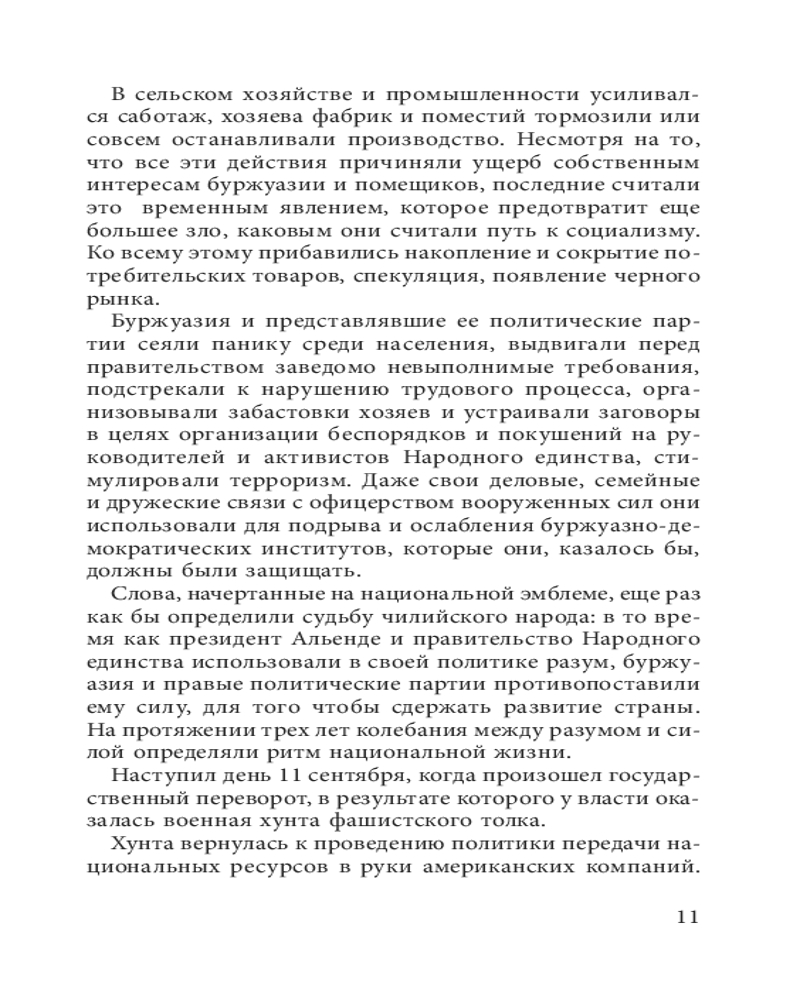 В сельском хозяйстве и промышленности усиливался саботаж, хозяева фабрик и поместий тормозили или совсем останавливали производство. Несмотря на то, что все эти действия причиняли ущерб собственным интересам буржуазии и помещиков, последние считали это временным явлением, которое предотвратит еще большее зло, каковым они считали путь к социализму. Ко всему этому прибавились накопление и сокрытие потребительских товаров, спекуляция, появление черного рынка.

Буржуазия и представлявшие ее политические партии сеяли панику среди населения, выдвигали перед правительством заведомо невыполнимые требования, подстрекали к нарушению трудового процесса, организовывали забастовки хозяев и устраивали заговоры в целях организации беспорядков и покушений на руководителей и активистов Народного единства, стимулировали терроризм. Даже свои деловые, семейные и дружеские связи с офицерством вооруженных сил они использовали для подрыва и ослабления буржуазно-демократических институтов, которые они, казалось бы, должны были защищать.

Слова, начертанные на национальной эмблеме, еще раз как бы определили судьбу чилийского народа: в то время как президент Альенде и правительство Народного единства использовали в своей политике разум, буржуазия и правые политические партии противопоставили ему силу, для того чтобы сдержать развитие страны. На протяжении трех лет колебания между разумом и силой определяли ритм национальной жизни.

Наступил день 11 сентября, когда произошел государственный переворот, в результате которого у власти оказалась военная хунта фашистского толка.

Хунта вернулась к проведению политики передачи национальных ресурсов в руки американских компаний.

11